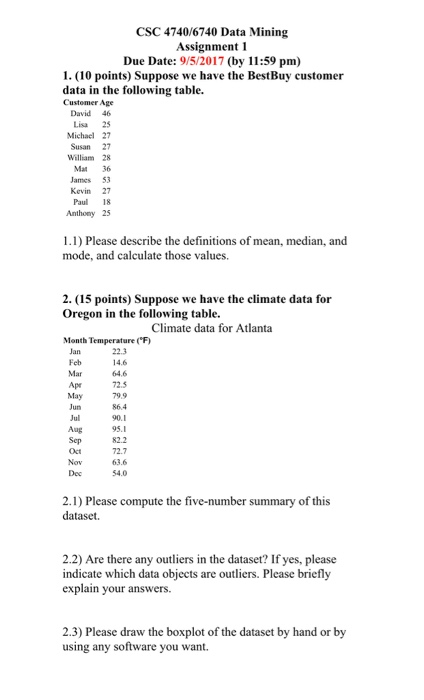 CSC 4740/6740 Data Mining
Assignment 1
Due Date: 9/5/2017 (by 11:59 pm)

1. (10 points) Suppose we have the BestBuy customer data in the following table.

| Customer | Age |
|---|---|
| David | 46 |
| Lisa | 25 |
| Michael | 27 |
| Susan | 27 |
| William | 28 |
| Mat | 36 |
| James | 53 |
| Kevin | 27 |
| Paul | 18 |
| Anthony | 25 |

1.1) Please describe the definitions of mean, median, and mode, and calculate those values.

2. (15 points) Suppose we have the climate data for Oregon in the following table.

Climate data for Atlanta

| Month | Temperature (°F) |
|---|---|
| Jan | 22.3 |
| Feb | 14.6 |
| Mar | 64.6 |
| Apr | 72.5 |
| May | 79.9 |
| Jun | 86.4 |
| Jul | 90.1 |
| Aug | 95.1 |
| Sep | 82.2 |
| Oct | 72.7 |
| Nov | 63.6 |
| Dec | 54.0 |

2.1) Please compute the five-number summary of this dataset.

2.2) Are there any outliers in the dataset? If yes, please indicate which data objects are outliers. Please briefly explain your answers.

2.3) Please draw the boxplot of the dataset by hand or by using any software you want.